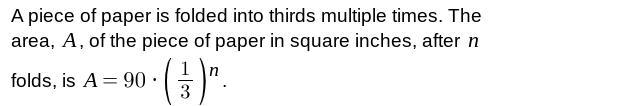 A piece of paper is folded into thirds multiple times. The area, $A$, of the piece of paper in square inches, after $n$ folds, is $A = 90 \cdot \left(\frac{1}{3}\right)^n$.